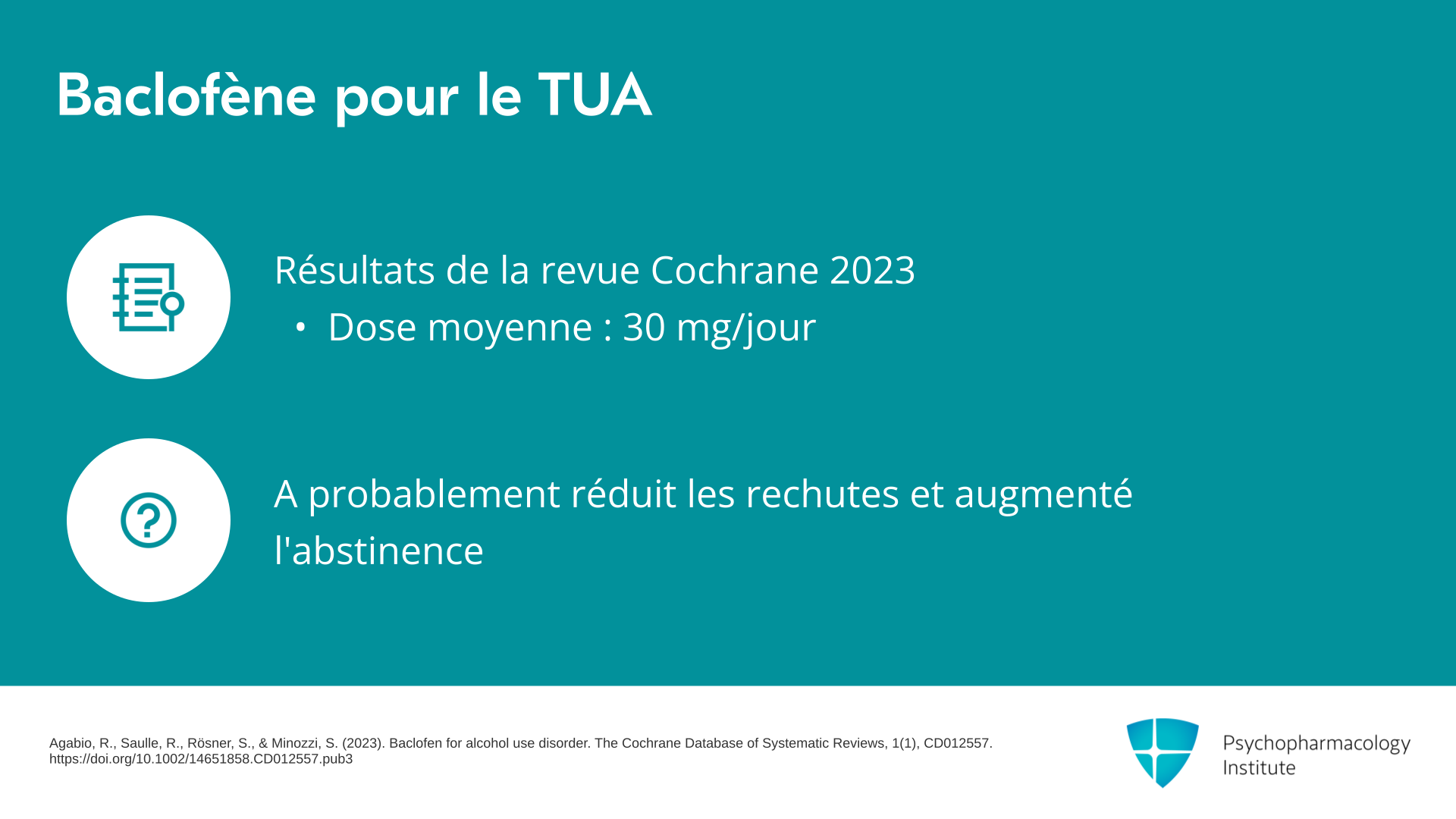 Baclofène pour le TUA

Résultats de la revue Cochrane 2023
• Dose moyenne : 30 mg/jour

A probablement réduit les rechutes et augmenté l'abstinence

Agabio, R., Saulle, R., Rösner, S., & Minozzi, S. (2023). Baclofen for alcohol use disorder. The Cochrane Database of Systematic Reviews, 1(1), CD012557. https://doi.org/10.1002/14651858.CD012557.pub3

Psychopharmacology
Institute